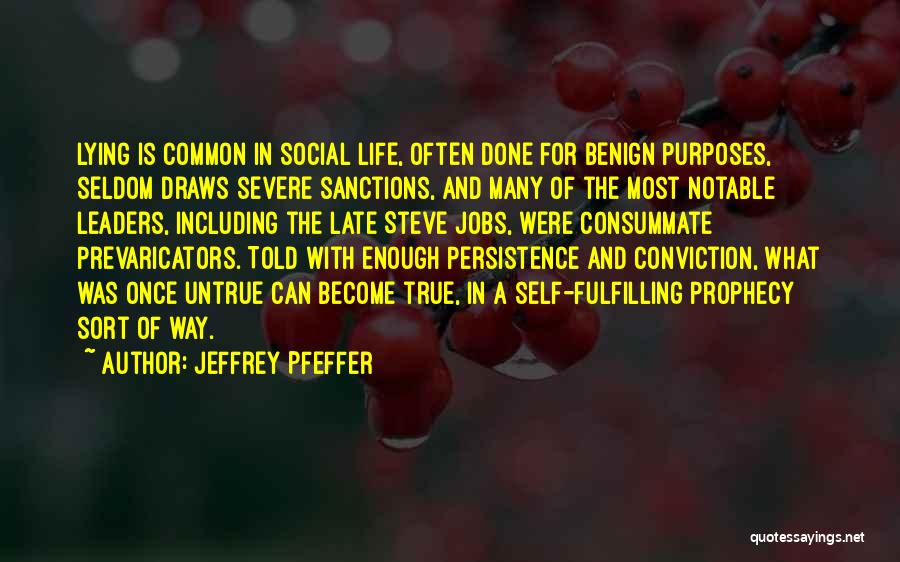 LYING IS COMMON IN SOCIAL LIFE, OFTEN DONE FOR BENIGN PURPOSES, SELDOM DRAWS SEVERE SANCTIONS, AND MANY OF THE MOST NOTABLE LEADERS, INCLUDING THE LATE STEVE JOBS, WERE CONSUMMATE PREVARICATORS. TOLD WITH ENOUGH PERSISTENCE AND CONVICTION, WHAT WAS ONCE UNTRUE CAN BECOME TRUE, IN A SELF-FULFILLING PROPHECY SORT OF WAY.

~ AUTHOR: JEFFREY PFEFFER

quotessayings.net